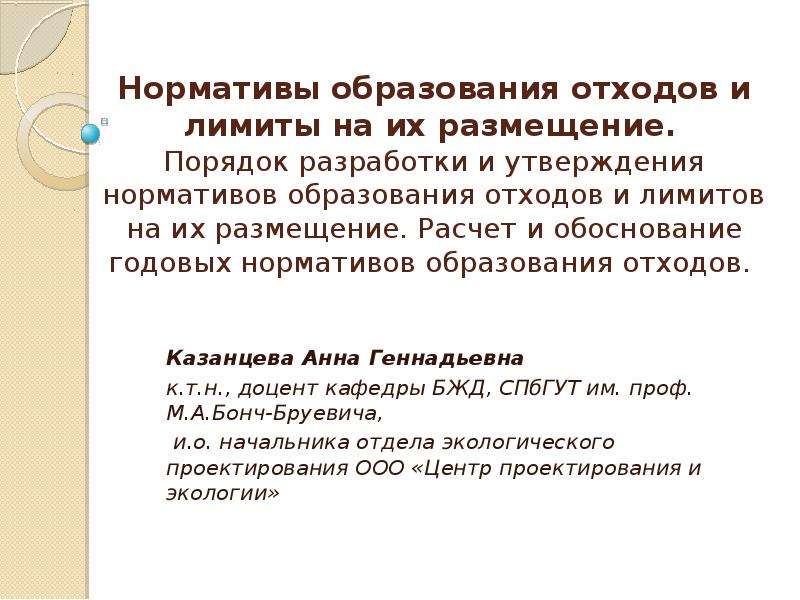 Нормативы образования отходов и лимиты на их размещение.
Порядок разработки и утверждения нормативов образования отходов и лимитов на их размещение. Расчет и обоснование годовых нормативов образования отходов.

Казанцева Анна Геннадьевна
к.т.н., доцент кафедры БЖД, СПбГУТ им. проф. М.А.Бонч-Бруевича,
и.о. начальника отдела экологического проектирования ООО «Центр проектирования и экологии»